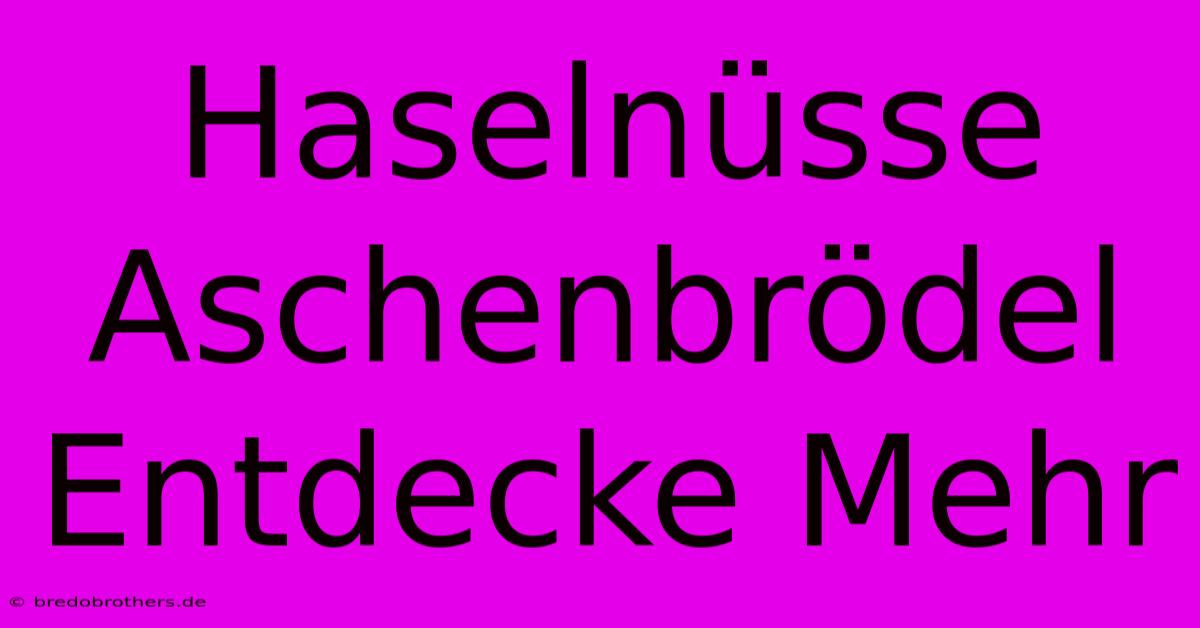 Haselnüsse Aschenbrödel Entdecke Mehr

© bredobrothers.de